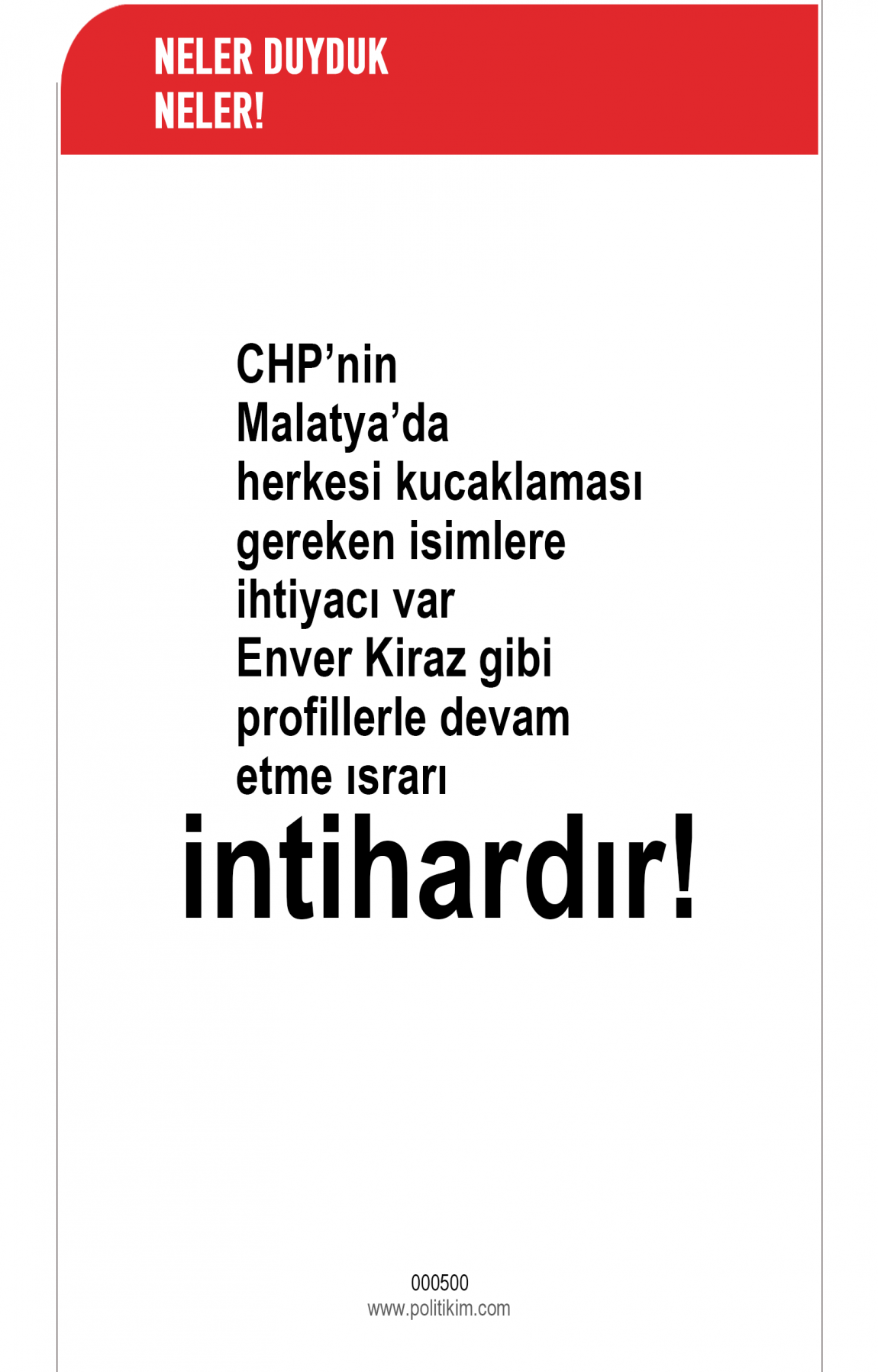 NELER DUYDUK
NELER!

CHP'nin
Malatya'da
herkesi kucaklaması
gereken isimlere
ihtiyacı var
Enver Kiraz gibi
profillerle devam
etme ısrarı
intihardır!

000500
www.politikim.com